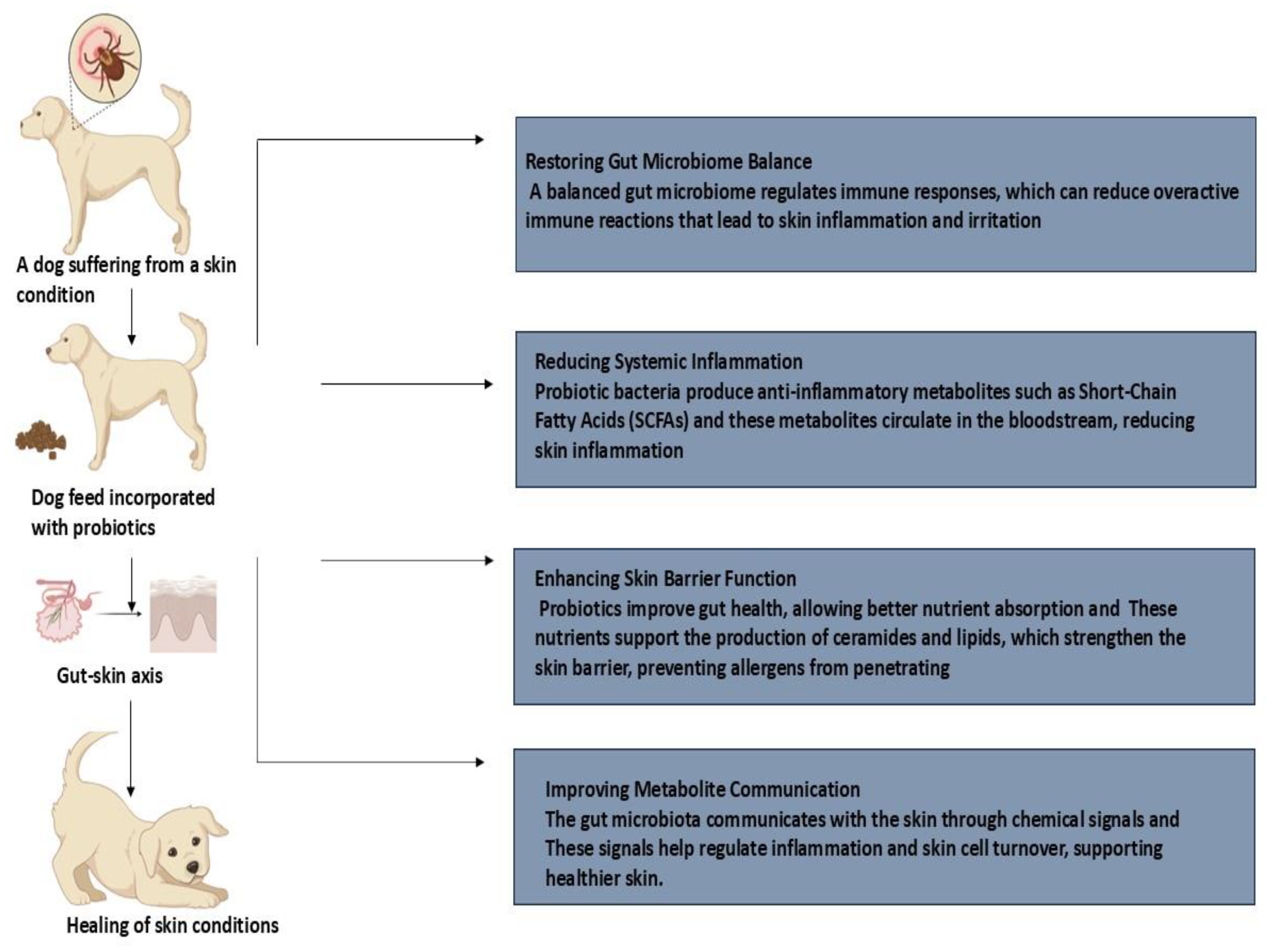 A dog suffering from a skin condition

Dog feed incorporated with probiotics

Gut-skin axis

Healing of skin conditions

Restoring Gut Microbiome Balance
A balanced gut microbiome regulates immune responses, which can reduce overactive immune reactions that lead to skin inflammation and irritation

Reducing Systemic Inflammation
Probiotic bacteria produce anti-inflammatory metabolites such as Short-Chain Fatty Acids (SCFAs) and these metabolites circulate in the bloodstream, reducing skin inflammation

Enhancing Skin Barrier Function
Probiotics improve gut health, allowing better nutrient absorption and These nutrients support the production of ceramides and lipids, which strengthen the skin barrier, preventing allergens from penetrating

Improving Metabolite Communication
The gut microbiota communicates with the skin through chemical signals and These signals help regulate inflammation and skin cell turnover, supporting healthier skin.